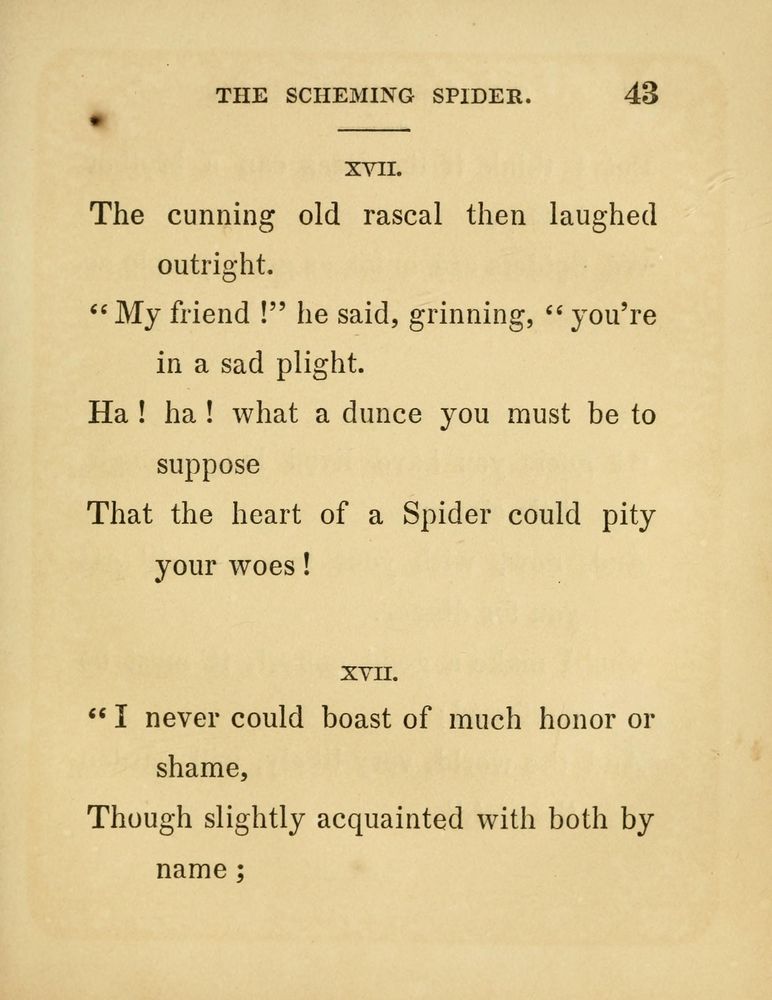 THE SCHEMING SPIDER. 43

XVII.

The cunning old rascal then laughed outright.
"My friend !" he said, grinning, "you're in a sad plight.
Ha ! ha ! what a dunce you must be to suppose
That the heart of a Spider could pity your woes !

XVII.

"I never could boast of much honor or shame,
Though slightly acquainted with both by name ;